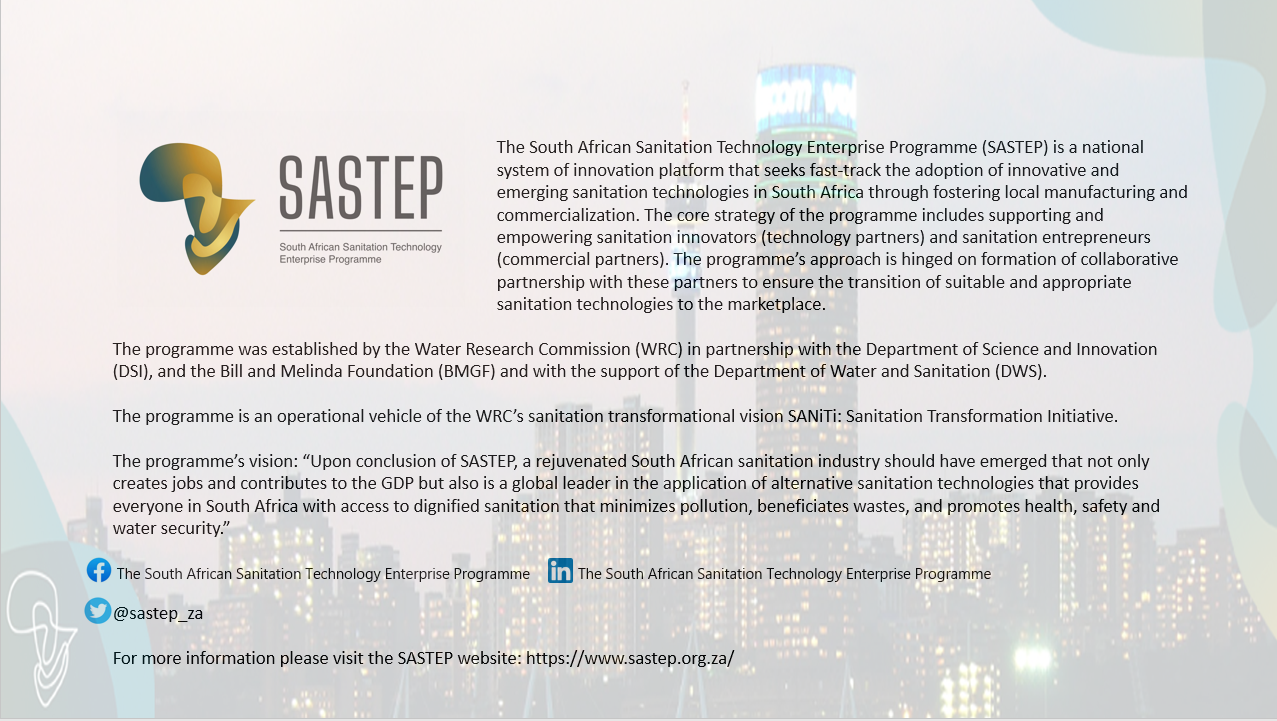 SASTEP
South African Sanitation Technology Enterprise Programme

The South African Sanitation Technology Enterprise Programme (SASTEP) is a national system of innovation platform that seeks fast-track the adoption of innovative and emerging sanitation technologies in South Africa through fostering local manufacturing and commercialization. The core strategy of the programme includes supporting and empowering sanitation innovators (technology partners) and sanitation entrepreneurs (commercial partners). The programme's approach is hinged on formation of collaborative partnership with these partners to ensure the transition of suitable and appropriate sanitation technologies to the marketplace.

The programme was established by the Water Research Commission (WRC) in partnership with the Department of Science and Innovation (DSI), and the Bill and Melinda Foundation (BMGF) and with the support of the Department of Water and Sanitation (DWS).

The programme is an operational vehicle of the WRC's sanitation transformational vision SANiTi: Sanitation Transformation Initiative.

The programme's vision: "Upon conclusion of SASTEP, a rejuvenated South African sanitation industry should have emerged that not only creates jobs and contributes to the GDP but also is a global leader in the application of alternative sanitation technologies that provides everyone in South Africa with access to dignified sanitation that minimizes pollution, beneficiates wastes, and promotes health, safety and water security."

The South African Sanitation Technology Enterprise Programme The South African Sanitation Technology Enterprise Programme

@sastep_za

For more information please visit the SASTEP website: https://www.sastep.org.za/